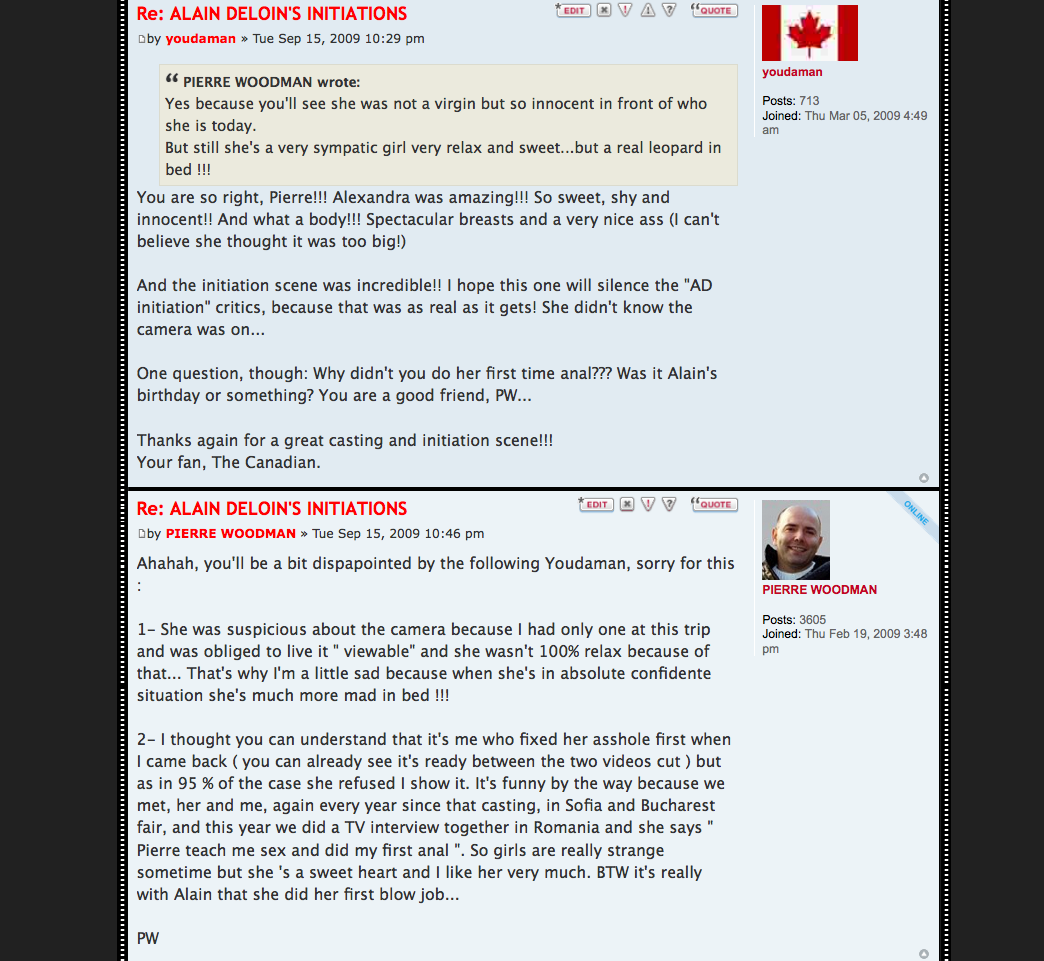 Re: ALAIN DELOIN'S INITIATIONS

EDIT QUOTE

by youdaman » Tue Sep 15, 2009 10:29 pm

PIERRE WOODMAN wrote:
Yes because you'll see she was not a virgin but so innocent in front of who she is today.
But still she's a very sympatic girl very relax and sweet...but a real leopard in bed !!!

You are so right, Pierre!!! Alexandra was amazing!!! So sweet, shy and innocent!! And what a body!!! Spectacular breasts and a very nice ass (I can't believe she thought it was too big!)

And the initiation scene was incredible!! I hope this one will silence the "AD initiation" critics, because that was as real as it gets! She didn't know the camera was on...

One question, though: Why didn't you do her first time anal??? Was it Alain's birthday or something? You are a good friend, PW...

Thanks again for a great casting and initiation scene!!!
Your fan, The Canadian.

youdaman

Posts: 713
Joined: Thu Mar 05, 2009 4:49 am

Re: ALAIN DELOIN'S INITIATIONS

EDIT QUOTE

by PIERRE WOODMAN » Tue Sep 15, 2009 10:46 pm

Ahahah, you'll be a bit dispapointed by the following Youdaman, sorry for this :

1- She was suspicious about the camera because I had only one at this trip and was obliged to live it " viewable" and she wasn't 100% relax because of that... That's why I'm a little sad because when she's in absolute confidente situation she's much more mad in bed !!!

2- I thought you can understand that it's me who fixed her asshole first when I came back ( you can already see it's ready between the two videos cut ) but as in 95 % of the case she refused I show it. It's funny by the way because we met, her and me, again every year since that casting, in Sofia and Bucharest fair, and this year we did a TV interview together in Romania and she says " Pierre teach me sex and did my first anal ". So girls are really strange sometime but she 's a sweet heart and I like her very much. BTW it's really with Alain that she did her first blow job...

PW

ONLINE

PIERRE WOODMAN

Posts: 3605
Joined: Thu Feb 19, 2009 3:48 pm